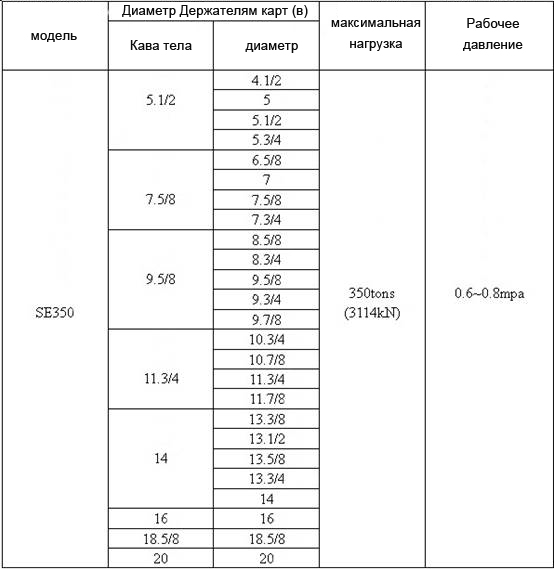 | модель | Диаметр Держателям карт (в) | | максимальная нагрузка | Рабочее давление |
|---|---|---|---|---|
| | Кава тела | диаметр | | |
| SE350 | 5.1/2 | 4.1/2 | 350tons (3114kN) | 0.6~0.8mpa |
| | | 5 | | |
| | | 5.1/2 | | |
| | | 5.3/4 | | |
| | 7.5/8 | 6.5/8 | | |
| | | 7 | | |
| | | 7.5/8 | | |
| | | 7.3/4 | | |
| | 9.5/8 | 8.5/8 | | |
| | | 8.3/4 | | |
| | | 9.5/8 | | |
| | | 9.3/4 | | |
| | | 9.7/8 | | |
| | 11.3/4 | 10.3/4 | | |
| | | 10.7/8 | | |
| | | 11.3/4 | | |
| | | 11.7/8 | | |
| | 14 | 13.3/8 | | |
| | | 13.1/2 | | |
| | | 13.5/8 | | |
| | | 13.3/4 | | |
| | | 14 | | |
| | 16 | 16 | | |
| | 18.5/8 | 18.5/8 | | |
| | 20 | 20 | | |